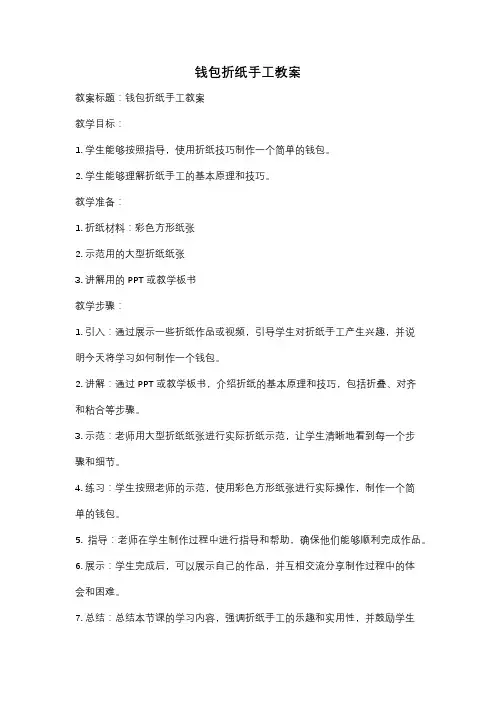 钱包折纸手工教案

教案标题：钱包折纸手工教案

教学目标：

1. 学生能够按照指导，使用折纸技巧制作一个简单的钱包。

2. 学生能够理解折纸手工的基本原理和技巧。

教学准备：

1. 折纸材料：彩色方形纸张

2. 示范用的大型折纸纸张

3. 讲解用的 PPT 或教学板书

教学步骤：

1. 引入：通过展示一些折纸作品或视频，引导学生对折纸手工产生兴趣，并说明今天将学习如何制作一个钱包。

2. 讲解：通过 PPT 或教学板书，介绍折纸的基本原理和技巧，包括折叠、对齐和粘合等步骤。

3. 示范：老师用大型折纸纸张进行实际折纸示范，让学生清晰地看到每一个步骤和细节。

4. 练习：学生按照老师的示范，使用彩色方形纸张进行实际操作，制作一个简单的钱包。

5. 指导：老师在学生制作过程中进行指导和帮助，确保他们能够顺利完成作品。

6. 展示：学生完成后，可以展示自己的作品，并互相交流分享制作过程中的体会和困难。

7. 总结：总结本节课的学习内容，强调折纸手工的乐趣和实用性，并鼓励学生